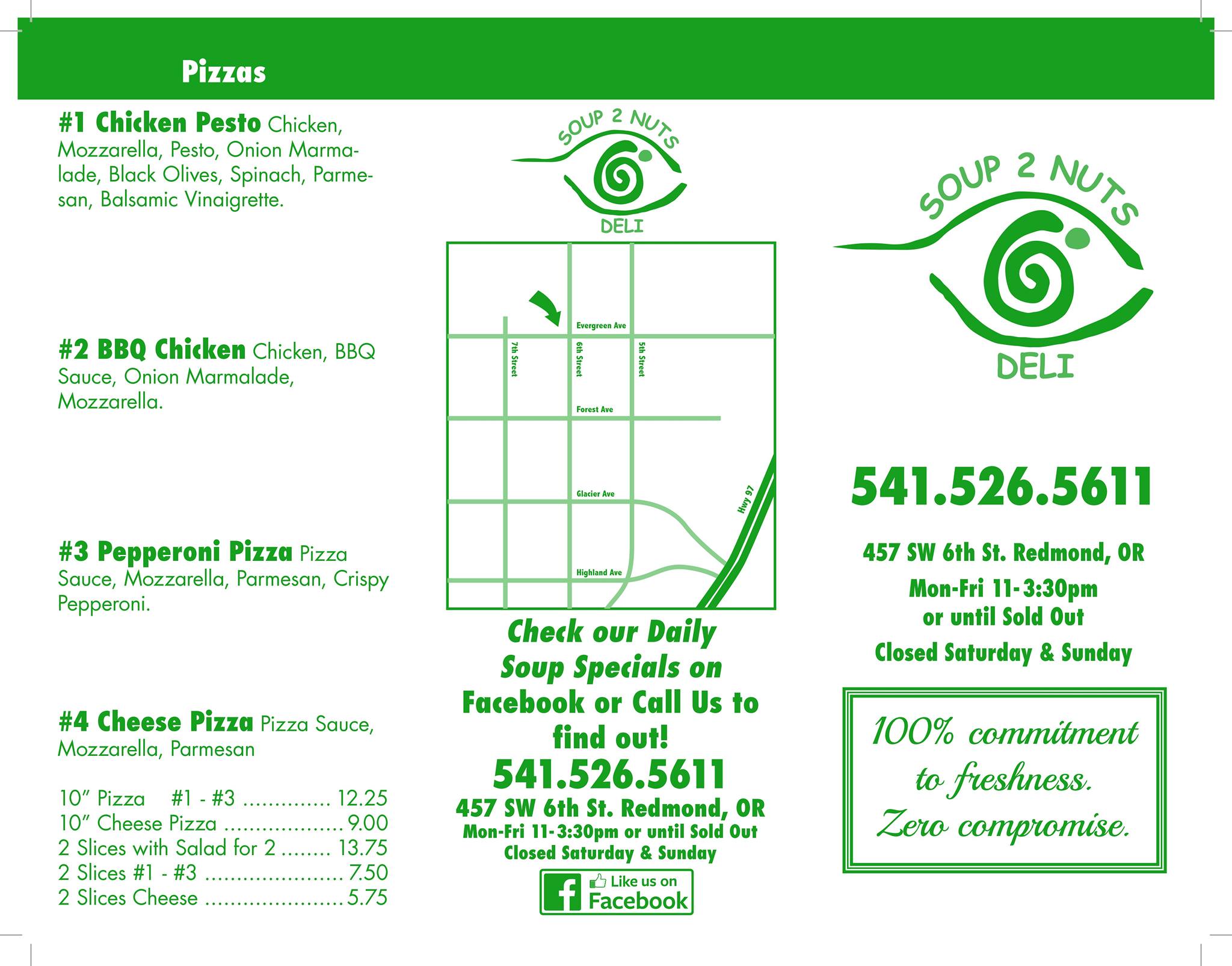 Pizzas

#1 Chicken Pesto Chicken, Mozzarella, Pesto, Onion Marmalade, Black Olives, Spinach, Parmesan, Balsamic Vinaigrette.

#2 BBQ Chicken Chicken, BBQ Sauce, Onion Marmalade, Mozzarella.

#3 Pepperoni Pizza Pizza Sauce, Mozzarella, Parmesan, Crispy Pepperoni.

#4 Cheese Pizza Pizza Sauce, Mozzarella, Parmesan

10" Pizza #1 - #3 12.25
10" Cheese Pizza 9.00
2 Slices with Salad for 2 13.75
2 Slices #1 - #3 7.50
2 Slices Cheese 5.75

SOUP 2 NUTS
DELI

Evergreen Ave
7th Street
6th Street
5th Street
Forest Ave
Glacier Ave
Hwy 97
Highland Ave

Check our Daily Soup Specials on Facebook or Call Us to find out!
541.526.5611
457 SW 6th St. Redmond, OR
Mon-Fri 11-3:30pm or until Sold Out
Closed Saturday & Sunday

Like us on
Facebook

SOUP 2 NUTS
DELI

541.526.5611

457 SW 6th St. Redmond, OR
Mon-Fri 11-3:30pm
or until Sold Out
Closed Saturday & Sunday

100% commitment to freshness. Zero compromise.